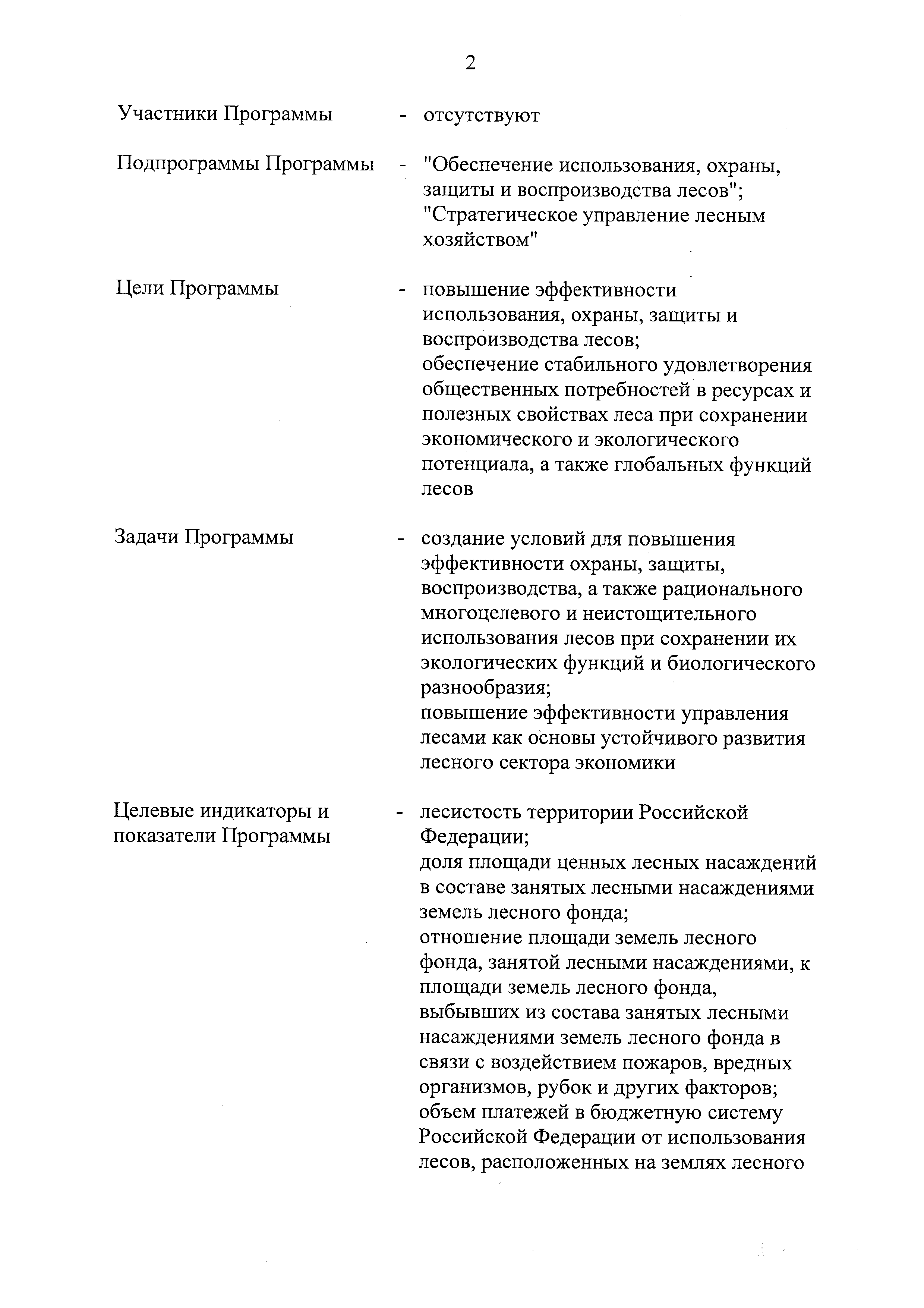 2

Участники Программы - отсутствуют

Подпрограммы Программы - "Обеспечение использования, охраны, защиты и воспроизводства лесов"; "Стратегическое управление лесным хозяйством"

Цели Программы - повышение эффективности использования, охраны, защиты и воспроизводства лесов;
обеспечение стабильного удовлетворения общественных потребностей в ресурсах и полезных свойствах леса при сохранении экономического и экологического потенциала, а также глобальных функций лесов

Задачи Программы - создание условий для повышения эффективности охраны, защиты, воспроизводства, а также рационального многоцелевого и неистощительного использования лесов при сохранении их экологических функций и биологического разнообразия;
повышение эффективности управления лесами как основы устойчивого развития лесного сектора экономики

Целевые индикаторы и показатели Программы - лесистость территории Российской Федерации;
доля площади ценных лесных насаждений в составе занятых лесными насаждениями земель лесного фонда;
отношение площади земель лесного фонда, занятой лесными насаждениями, к площади земель лесного фонда, выбывших из состава занятых лесными насаждениями земель лесного фонда в связи с воздействием пожаров, вредных организмов, рубок и других факторов;
объем платежей в бюджетную систему Российской Федерации от использования лесов, расположенных на землях лесного